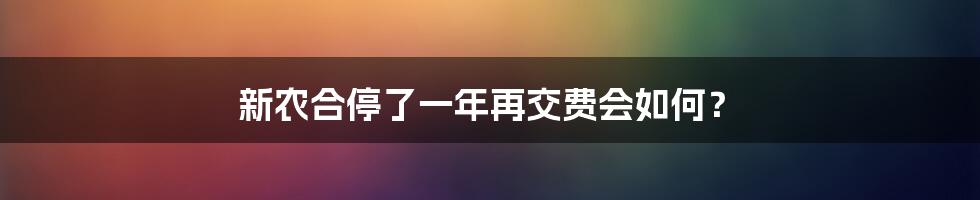 新农合停了一年再交费会如何？